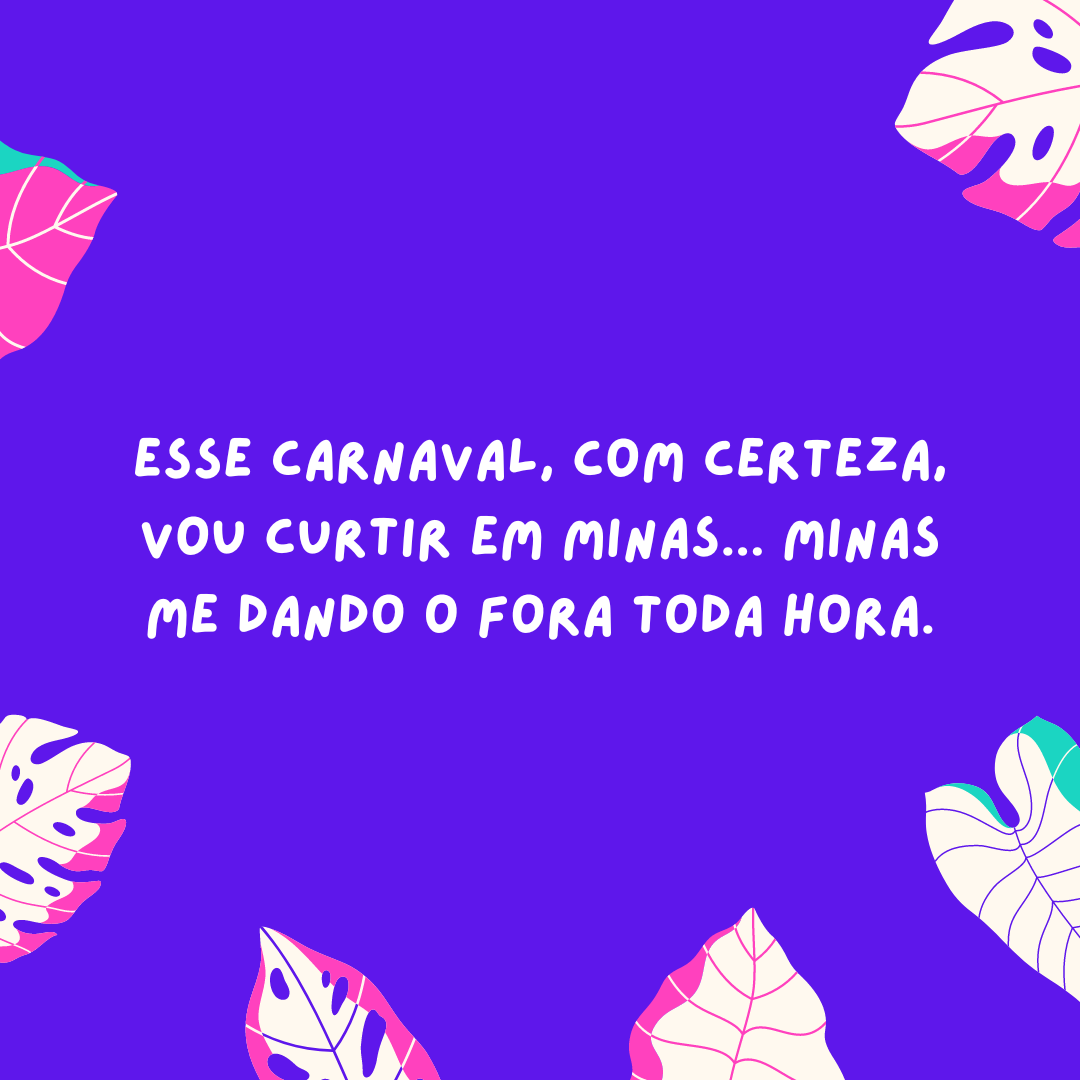 ESSE CARNAVAL, COM CERTEZA, VOU CURTIR EM MINAS... MINAS ME DANDO O FORA TODA HORA.